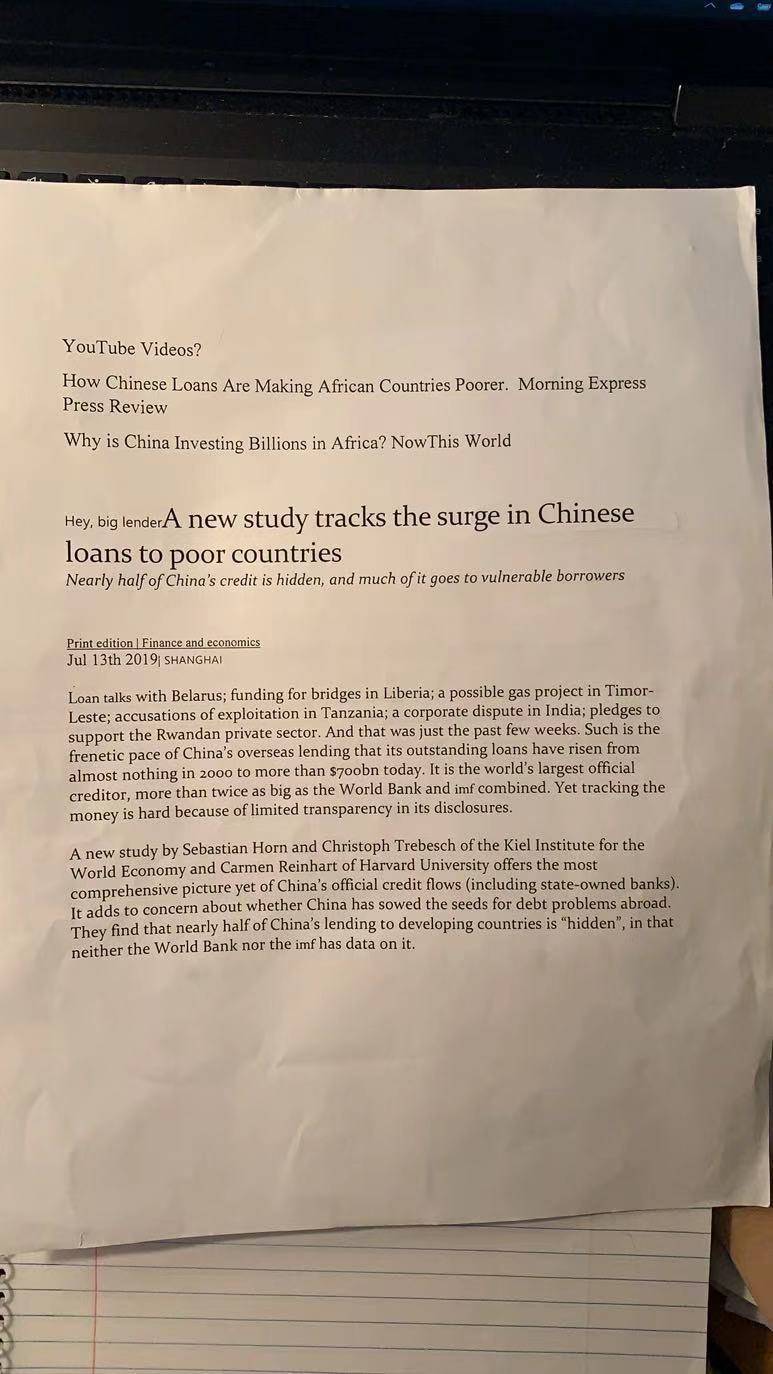 YouTube Videos?

How Chinese Loans Are Making African Countries Poorer. Morning Express Press Review

Why is China Investing Billions in Africa? NowThis World

Hey, big lenderA new study tracks the surge in Chinese loans to poor countries

Nearly half of China's credit is hidden, and much of it goes to vulnerable borrowers

Print edition | Finance and economics
Jul 13th 2019| SHANGHAI

Loan talks with Belarus; funding for bridges in Liberia; a possible gas project in Timor-Leste; accusations of exploitation in Tanzania; a corporate dispute in India; pledges to support the Rwandan private sector. And that was just the past few weeks. Such is the frenetic pace of China's overseas lending that its outstanding loans have risen from almost nothing in 2000 to more than $700bn today. It is the world's largest official creditor, more than twice as big as the World Bank and imf combined. Yet tracking the money is hard because of limited transparency in its disclosures.

A new study by Sebastian Horn and Christoph Trebesch of the Kiel Institute for the World Economy and Carmen Reinhart of Harvard University offers the most comprehensive picture yet of China's official credit flows (including state-owned banks). It adds to concern about whether China has sowed the seeds for debt problems abroad. They find that nearly half of China's lending to developing countries is "hidden", in that neither the World Bank nor the imf has data on it.